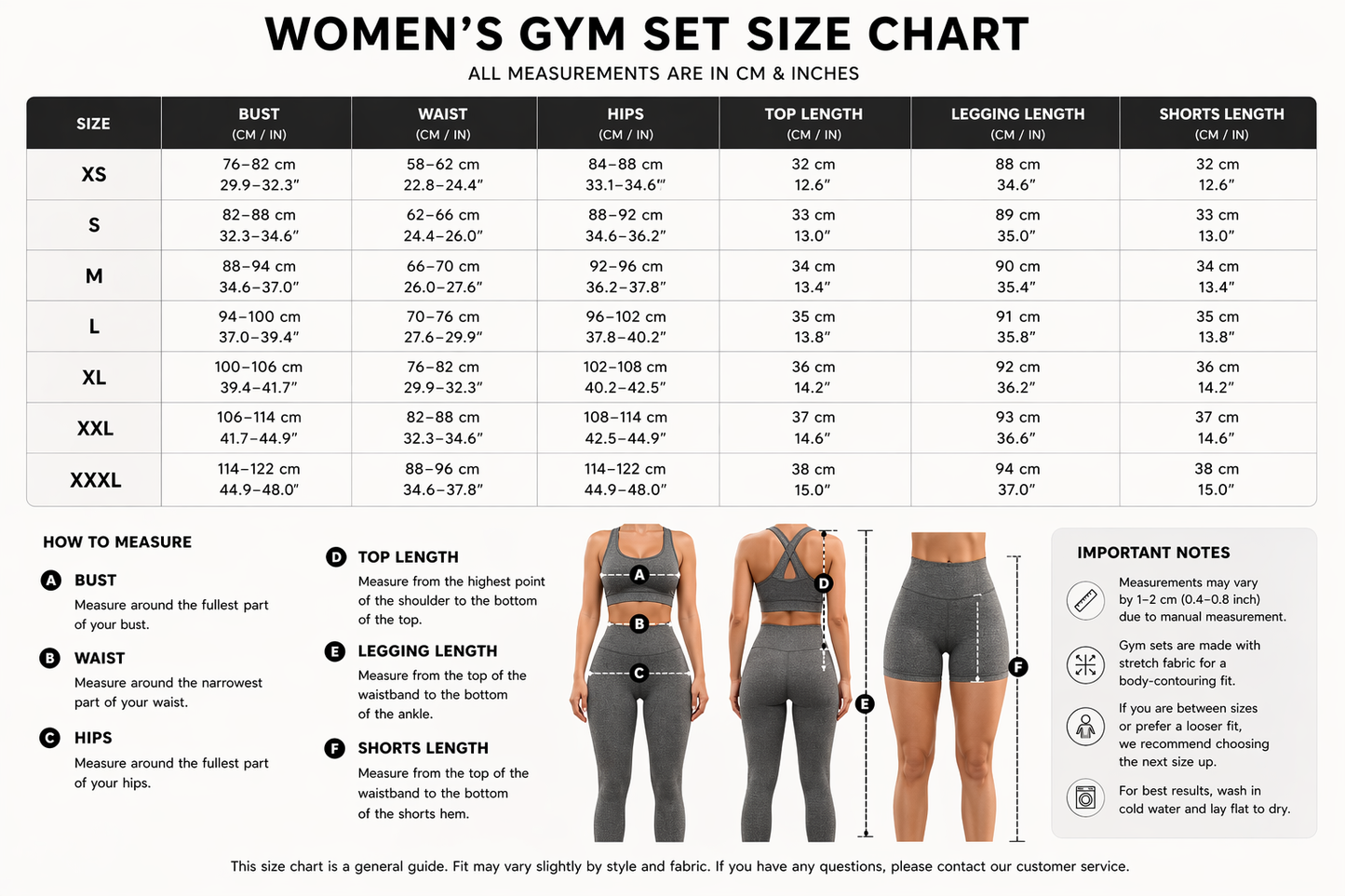 WOMEN'S GYM SET SIZE CHART

ALL MEASUREMENTS ARE IN CM & INCHES

| SIZE | BUST (CM / IN) | WAIST (CM / IN) | HIPS (CM / IN) | TOP LENGTH (CM / IN) | LEGGING LENGTH (CM / IN) | SHORTS LENGTH (CM / IN) |
|---|---|---|---|---|---|---|
| XS | 76–82 cm 29.9–32.3" | 58–62 cm 22.8–24.4" | 84–88 cm 33.1–34.6"' | 32 cm 12.6" | 88 cm 34.6" | 32 cm 12.6" |
| S | 82–88 cm 32.3–34.6" | 62–66 cm 24.4–26.0" | 88–92 cm 34.6–36.2" | 33 cm 13.0" | 89 cm 35.0" | 33 cm 13.0" |
| M | 88–94 cm 34.6–37.0" | 66–70 cm 26.0–27.6" | 92–96 cm 36.2–37.8" | 34 cm 13.4" | 90 cm 35.4" | 34 cm 13.4" |
| L | 94–100 cm 37.0–39.4" | 70–76 cm 27.6–29.9" | 96–102 cm 37.8–40.2" | 35 cm 13.8" | 91 cm 35.8" | 35 cm 13.8" |
| XL | 100–106 cm 39.4–41.7" | 76–82 cm 29.9–32.3" | 102–108 cm 40.2–42.5" | 36 cm 14.2" | 92 cm 36.2" | 36 cm 14.2" |
| XXL | 106–114 cm 41.7–44.9" | 82–88 cm 32.3–34.6" | 108–114 cm 42.5–44.9" | 37 cm 14.6" | 93 cm 36.6" | 37 cm 14.6" |
| XXXL | 114–122 cm 44.9–48.0" | 88–96 cm 34.6–37.8" | 114–122 cm 44.9–48.0" | 38 cm 15.0" | 94 cm 37.0" | 38 cm 15.0" |

HOW TO MEASURE

A BUST
Measure around the fullest part of your bust.

B WAIST
Measure around the narrowest part of your waist.

C HIPS
Measure around the fullest part of your hips.

D TOP LENGTH
Measure from the highest point of the shoulder to the bottom of the top.

E LEGGING LENGTH
Measure from the top of the waistband to the bottom of the ankle.

F SHORTS LENGTH
Measure from the top of the waistband to the bottom of the shorts hem.

A B C D E F

IMPORTANT NOTES

Measurements may vary by 1–2 cm (0.4–0.8 inch) due to manual measurement.

Gym sets are made with stretch fabric for a body-contouring fit.

If you are between sizes or prefer a looser fit, we recommend choosing the next size up.

For best results, wash in cold water and lay flat to dry.

This size chart is a general guide. Fit may vary slightly by style and fabric. If you have any questions, please contact our customer service.